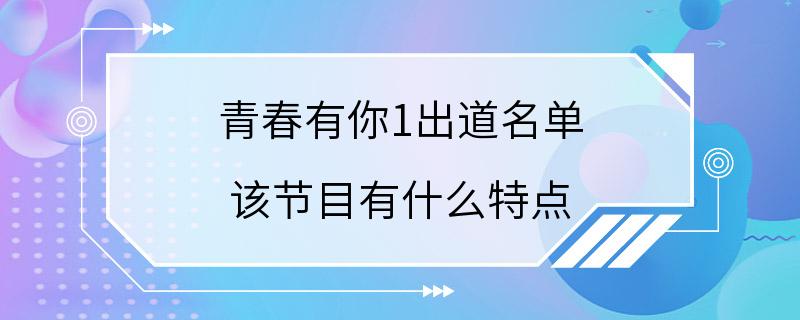 青春有你1出道名单

该节目有什么特点